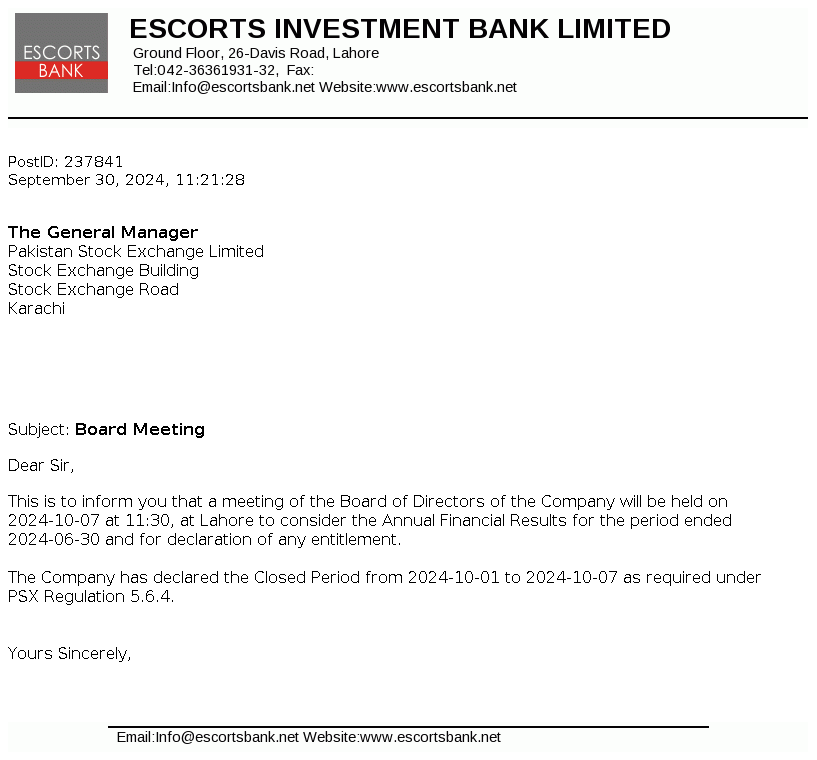 ESCORTS
BANK

ESCORTS INVESTMENT BANK LIMITED
Ground Floor, 26-Davis Road, Lahore
Tel:042-36361931-32, Fax:
Email:Info@escortsbank.net Website:www.escortsbank.net

PostID: 237841
September 30, 2024, 11:21:28

The General Manager
Pakistan Stock Exchange Limited
Stock Exchange Building
Stock Exchange Road
Karachi

Subject: Board Meeting

Dear Sir,

This is to inform you that a meeting of the Board of Directors of the Company will be held on 2024-10-07 at 11:30, at Lahore to consider the Annual Financial Results for the period ended 2024-06-30 and for declaration of any entitlement.

The Company has declared the Closed Period from 2024-10-01 to 2024-10-07 as required under PSX Regulation 5.6.4.

Yours Sincerely,

Email:Info@escortsbank.net Website:www.escortsbank.net